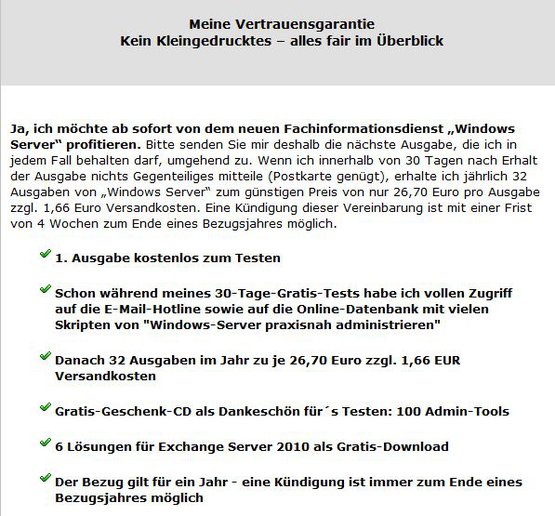 Meine Vertrauensgarantie
Kein Kleingedrucktes – alles fair im Überblick

Ja, ich möchte ab sofort von dem neuen Fachinformationsdienst „Windows Server“ profitieren. Bitte senden Sie mir deshalb die nächste Ausgabe, die ich in jedem Fall behalten darf, umgehend zu. Wenn ich innerhalb von 30 Tagen nach Erhalt der Ausgabe nichts Gegenteiliges mitteile (Postkarte genügt), erhalte ich jährlich 32 Ausgaben von „Windows Server“ zum günstigen Preis von nur 26,70 Euro pro Ausgabe zzgl. 1,66 Euro Versandkosten. Eine Kündigung dieser Vereinbarung ist mit einer Frist von 4 Wochen zum Ende eines Bezugsjahres möglich.

1. Ausgabe kostenlos zum Testen

Schon während meines 30-Tage-Gratis-Tests habe ich vollen Zugriff auf die E-Mail-Hotline sowie auf die Online-Datenbank mit vielen Skripten von "Windows-Server praxisnah administrieren"

Danach 32 Ausgaben im Jahr zu je 26,70 Euro zzgl. 1,66 EUR Versandkosten

Gratis-Geschenk-CD als Dankeschön für´s Testen: 100 Admin-Tools

6 Lösungen für Exchange Server 2010 als Gratis-Download

Der Bezug gilt für ein Jahr - eine Kündigung ist immer zum Ende eines Bezugsjahres möglich